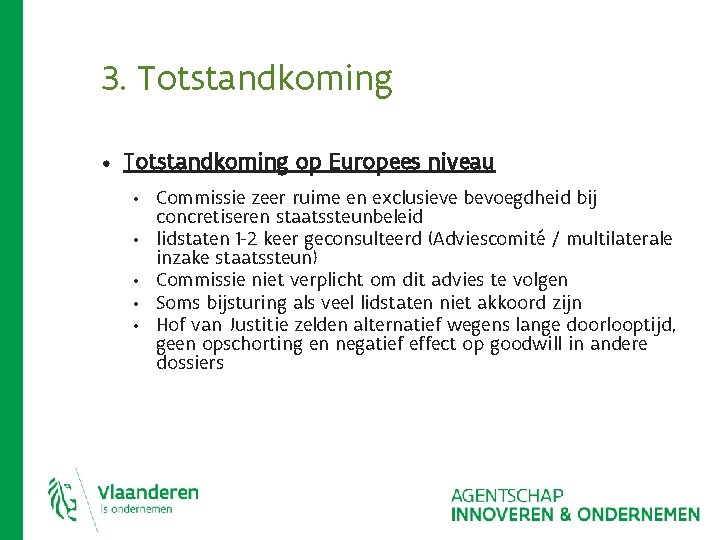 3. Totstandkoming

• Totstandkoming op Europees niveau

• Commissie zeer ruime en exclusieve bevoegdheid bij concretiseren staatssteunbeleid
• lidstaten 1-2 keer geconsulteerd (Adviescomité / multilaterale inzake staatssteun)
• Commissie niet verplicht om dit advies te volgen
• Soms bijsturing als veel lidstaten niet akkoord zijn
• Hof van Justitie zelden alternatief wegens lange doorlooptijd, geen opschorting en negatief effect op goodwill in andere dossiers

Vlaanderen
is ondernemen

AGENTSCHAP
INNOVEREN & ONDERNEMEN